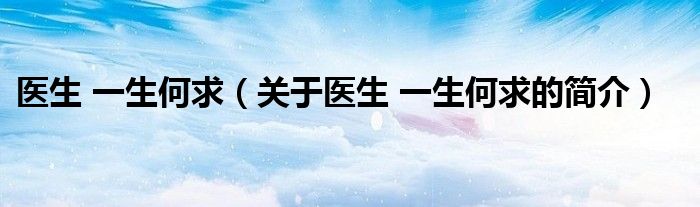 医生 一生何求（关于医生 一生何求的简介）